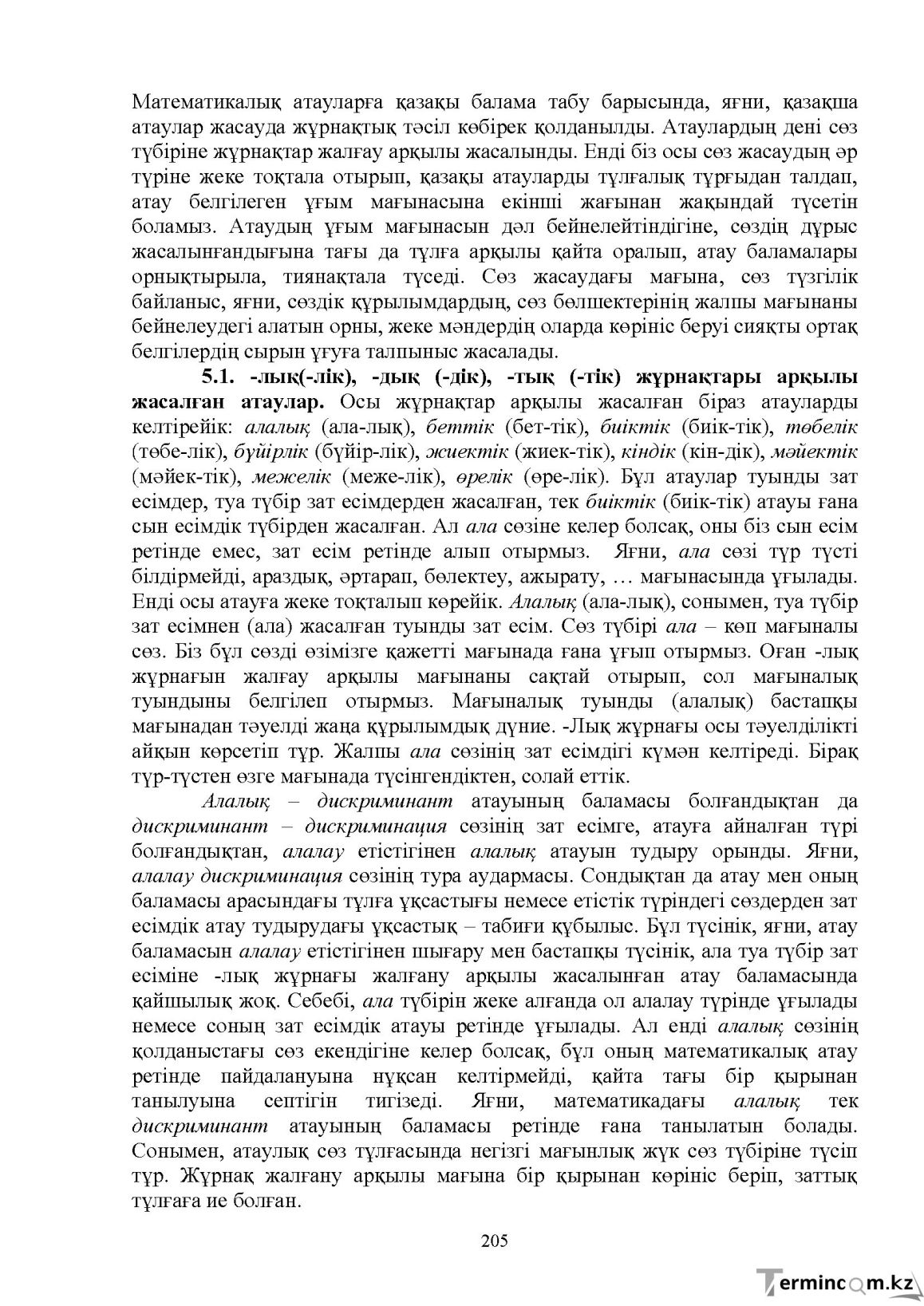 Математикалық атауларға қазақы балама табу барысында, яғни, қазақша атаулар жасауда жұрнақтық тәсіл көбірек қолданылды. Атаулардың дені сөз түбіріне жұрнақтар жалғау арқылы жасалынды. Енді біз осы сөз жасаудың әр түріне жеке тоқтала отырып, қазақы атауларды тұлғалық тұрғыдан талдап, атау белгілеген ұғым мағынасына екінші жағынан жақындай түсетін боламыз. Атаудың ұғым мағынасын дәл бейнелейтіндігіне, сөздің дұрыс жасалынғандығына тағы да тұлға арқылы қайта оралып, атау баламалары орнықтырыла, тиянақтала түседі. Сөз жасаудағы мағына, сөз түзгілік байланыс, яғни, сөздік құрылымдардың, сөз бөлшектерінің жалпы мағынаны бейнелеудегі алатын орны, жеке мәндердің оларда көрініс беруі сияқты ортақ белгілердің сырын ұғуға талпыныс жасалады.

5.1. -лық(-лік), -дық (-дік), -тық (-тік) жұрнақтары арқылы жасалған атаулар. Осы жұрнақтар арқылы жасалған біраз атауларды келтірейік: алалық (ала-лық), беттік (бет-тік), биіктік (биік-тік), төбелік (төбе-лік), бүйірлік (бүйір-лік), жиектік (жиек-тік), кіндік (кін-дік), мәйектік (мәйек-тік), межелік (меже-лік), өрелік (өре-лік). Бұл атаулар туынды зат есімдер, туа түбір зат есімдерден жасалған, тек биіктік (биік-тік) атауы ғана сын есімдік түбірден жасалған. Ал ала сөзіне келер болсақ, оны біз сын есім ретінде емес, зат есім ретінде алып отырмыз. Яғни, ала сөзі түр түсті білдірмейді, араздық, әртарап, бөлектеу, ажырату, … мағынасында ұғылады. Енді осы атауға жеке тоқталып көрейік. Алалық (ала-лық), сонымен, туа түбір зат есімнен (ала) жасалған туынды зат есім. Сөз түбірі ала – көп мағыналы сөз. Біз бұл сөзді өзімізге қажетті мағынада ғана ұғып отырмыз. Оған -лық жұрнағын жалғау арқылы мағынаны сақтай отырып, сол мағыналық туындыны белгілеп отырмыз. Мағыналық туынды (алалық) бастапқы мағынадан тәуелді жаңа құрылымдық дүние. -Лық жұрнағы осы тәуелділікті айқын көрсетіп тұр. Жалпы ала сөзінің зат есімдігі күмән келтіреді. Бірақ түр-түстен өзге мағынада түсінгендіктен, солай еттік.

Алалық – дискриминант атауының баламасы болғандықтан да дискриминант – дискриминация сөзінің зат есімге, атауға айналған түрі болғандықтан, алалау етістігінен алалық атауын тудыру орынды. Яғни, алалау дискриминация сөзінің тура аудармасы. Сондықтан да атау мен оның баламасы арасындағы тұлға ұқсастығы немесе етістік түріндегі сөздерден зат есімдік атау тудырудағы ұқсастық – табиғи құбылыс. Бұл түсінік, яғни, атау баламасын алалау етістігінен шығару мен бастапқы түсінік, ала туа түбір зат есіміне -лық жұрнағы жалғану арқылы жасалынған атау баламасында қайшылық жоқ. Себебі, ала түбірін жеке алғанда ол алалау түрінде ұғылады немесе соның зат есімдік атауы ретінде ұғылады. Ал енді алалық сөзінің қолданыстағы сөз екендігіне келер болсақ, бұл оның математикалық атау ретінде пайдалануына нұқсан келтірмейді, қайта тағы бір қырынан танылуына септігін тигізеді. Яғни, математикадағы алалық тек дискриминант атауының баламасы ретінде ғана танылатын болады. Сонымен, атаулық сөз тұлғасында негізгі мағынлық жүк сөз түбіріне түсіп тұр. Жұрнақ жалғану арқылы мағына бір қырынан көрініс беріп, заттық тұлғаға ие болған.

205

Termincom.kz